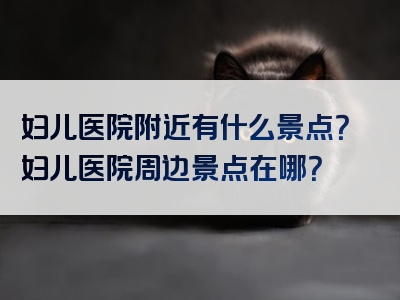 妇儿医院附近有什么景点？
妇儿医院周边景点在哪？